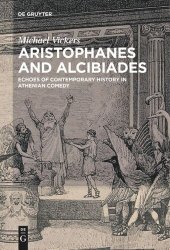 DE GRUYTER

Michael Vickers

ARISTOPHANES AND ALCIBIADES

ECHOES OF CONTEMPORARY HISTORY IN ATHENIAN COMEDY

DE
G